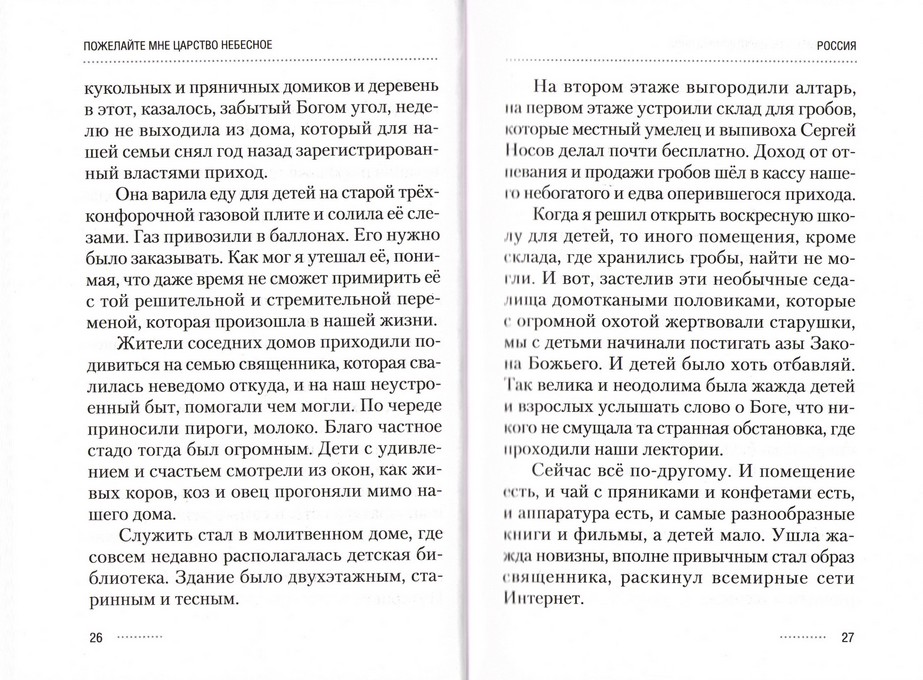 ПОЖЕЛАЙТЕ МНЕ ЦАРСТВО НЕБЕСНОЕ

кукольных и пряничных домиков и деревень в этот, казалось, забытый Богом угол, неделю не выходила из дома, который для нашей семьи снял год назад зарегистрированный властями приход.

Она варила еду для детей на старой трёхконфорочной газовой плите и солила её слезами. Газ привозили в баллонах. Его нужно было заказывать. Как мог я утешал её, понимая, что даже время не сможет примирить её с той решительной и стремительной переменой, которая произошла в нашей жизни.

Жители соседних домов приходили подивиться на семью священника, которая свалилась неведомо откуда, и на наш неустроенный быт, помогали чем могли. По череде приносили пироги, молоко. Благо частное стадо тогда был огромным. Дети с удивлением и счастьем смотрели из окон, как живых коров, коз и овец прогоняли мимо нашего дома.

Служить стал в молитвенном доме, где совсем недавно располагалась детская библиотека. Здание было двухэтажным, старинным и тесным.

26

РОССИЯ

На втором этаже выгородили алтарь, на первом этаже устроили склад для гробов, которые местный умелец и выпивоха Сергей Носов делал почти бесплатно. Доход от отпевания и продажи гробов шёл в кассу нашего небогатого и едва оперившегося прихода.

Когда я решил открыть воскресную школу для детей, то иного помещения, кроме склада, где хранились гробы, найти не могли. И вот, застелив эти необычные седалища домоткаными половиками, которые с огромной охотой жертвовали старушки, мы с детьми начинали постигать азы Закона Божьего. И детей было хоть отбавляй. Так велика и неодолима была жажда детей и взрослых услышать слово о Боге, что никого не смущала та странная обстановка, где проходили наши лектории.

Сейчас всё по-другому. И помещение есть, и чай с пряниками и конфетами есть, и аппаратура есть, и самые разнообразные книги и фильмы, а детей мало. Ушла жажда новизны, вполне привычным стал образ священника, раскинул всемирные сети Интернет.

27